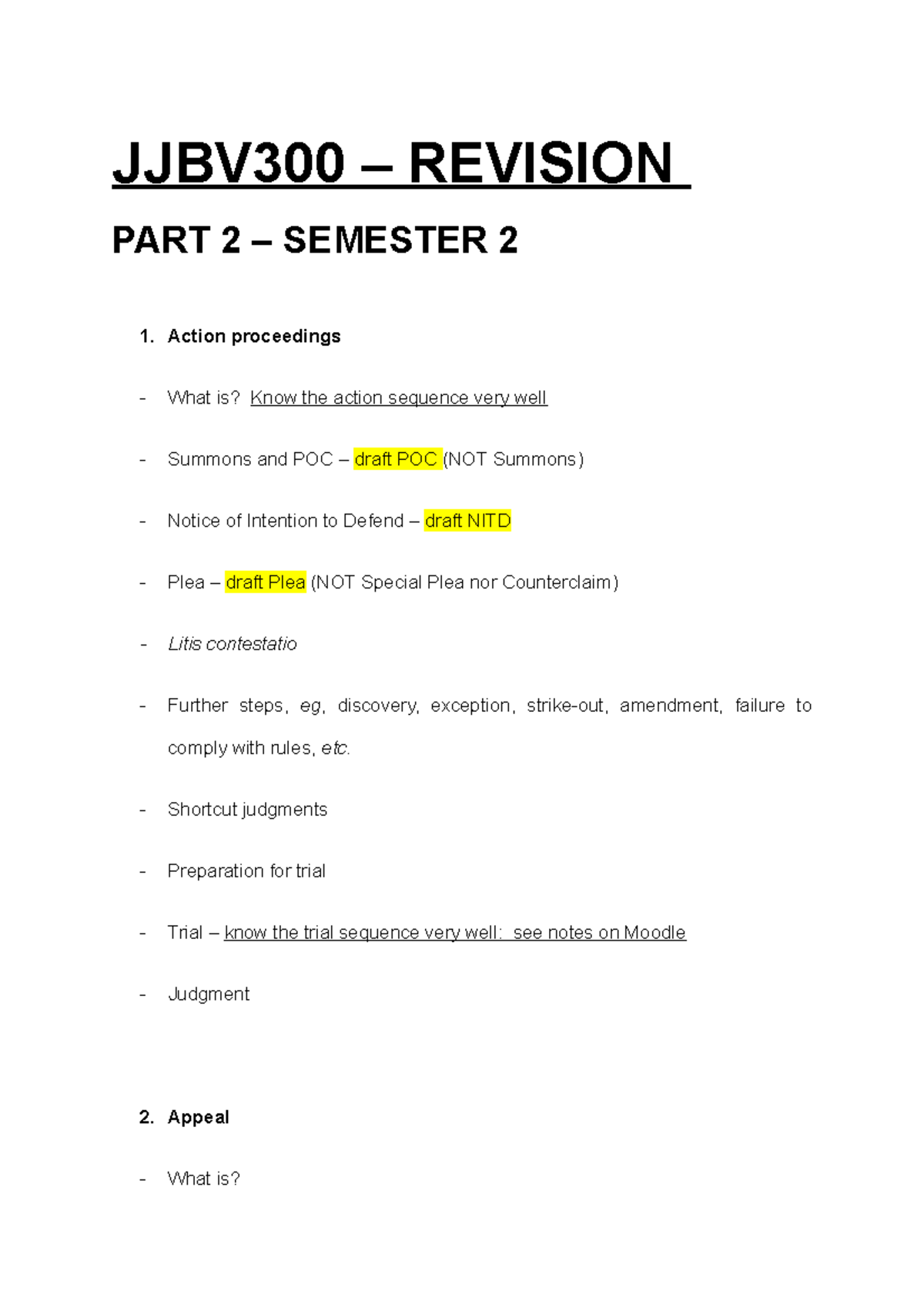 JJBV300 – REVISION

PART 2 – SEMESTER 2

1. Action proceedings

- What is? Know the action sequence very well

- Summons and POC – draft POC (NOT Summons)

- Notice of Intention to Defend – draft NITD

- Plea – draft Plea (NOT Special Plea nor Counterclaim)

- Litis contestatio

- Further steps, eg, discovery, exception, strike-out, amendment, failure to comply with rules, etc.

- Shortcut judgments

- Preparation for trial

- Trial – know the trial sequence very well: see notes on Moodle

- Judgment

2. Appeal

- What is?